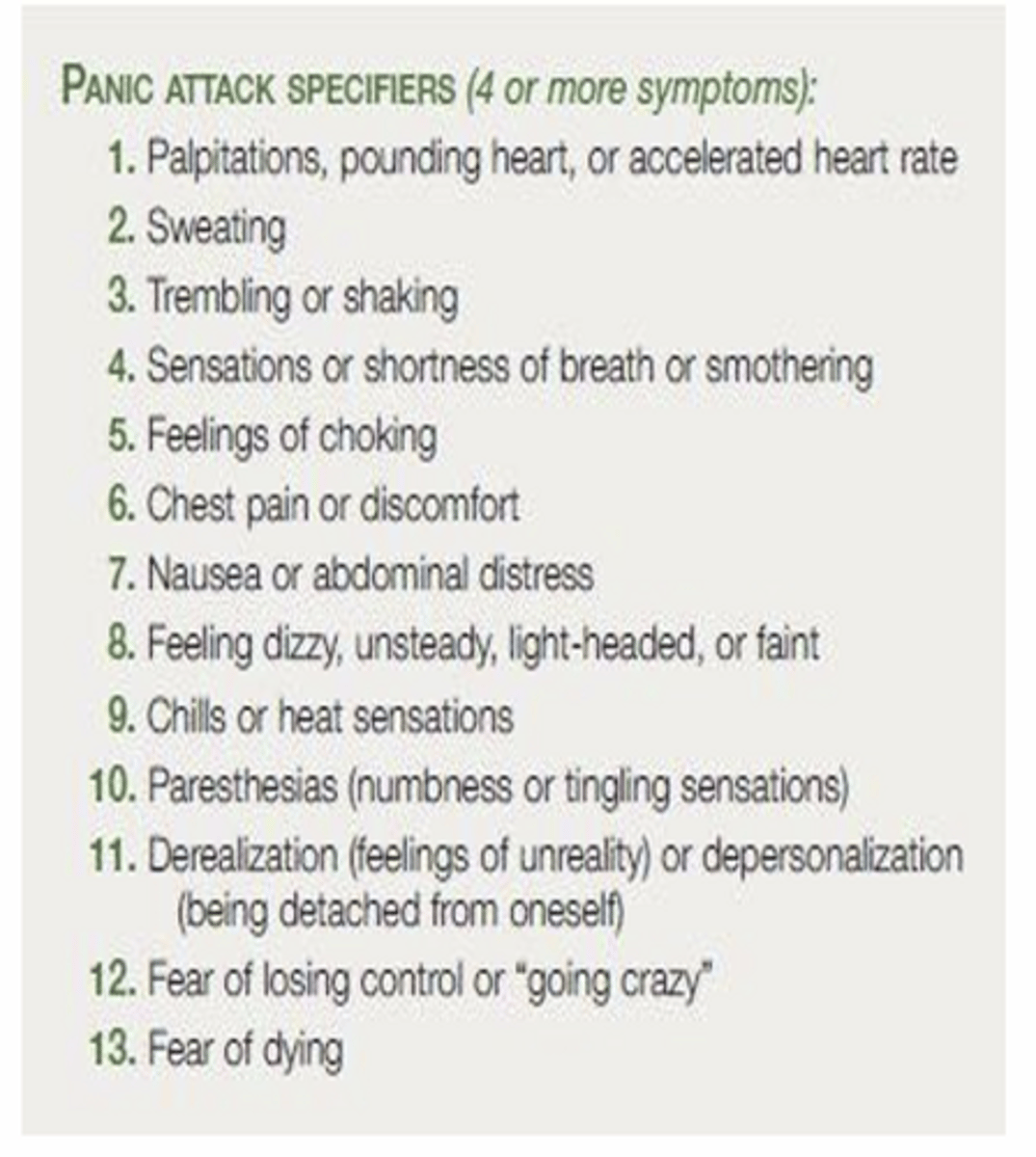 PANIC ATTACK SPECIFIERS (4 or more symptoms):

1. Palpitations, pounding heart, or accelerated heart rate
2. Sweating
3. Trembling or shaking
4. Sensations or shortness of breath or smothering
5. Feelings of choking
6. Chest pain or discomfort
7. Nausea or abdominal distress
8. Feeling dizzy, unsteady, light-headed, or faint
9. Chills or heat sensations
10. Paresthesias (numbness or tingling sensations)
11. Derealization (feelings of unreality) or depersonalization (being detached from oneself)
12. Fear of losing control or "going crazy"
13. Fear of dying